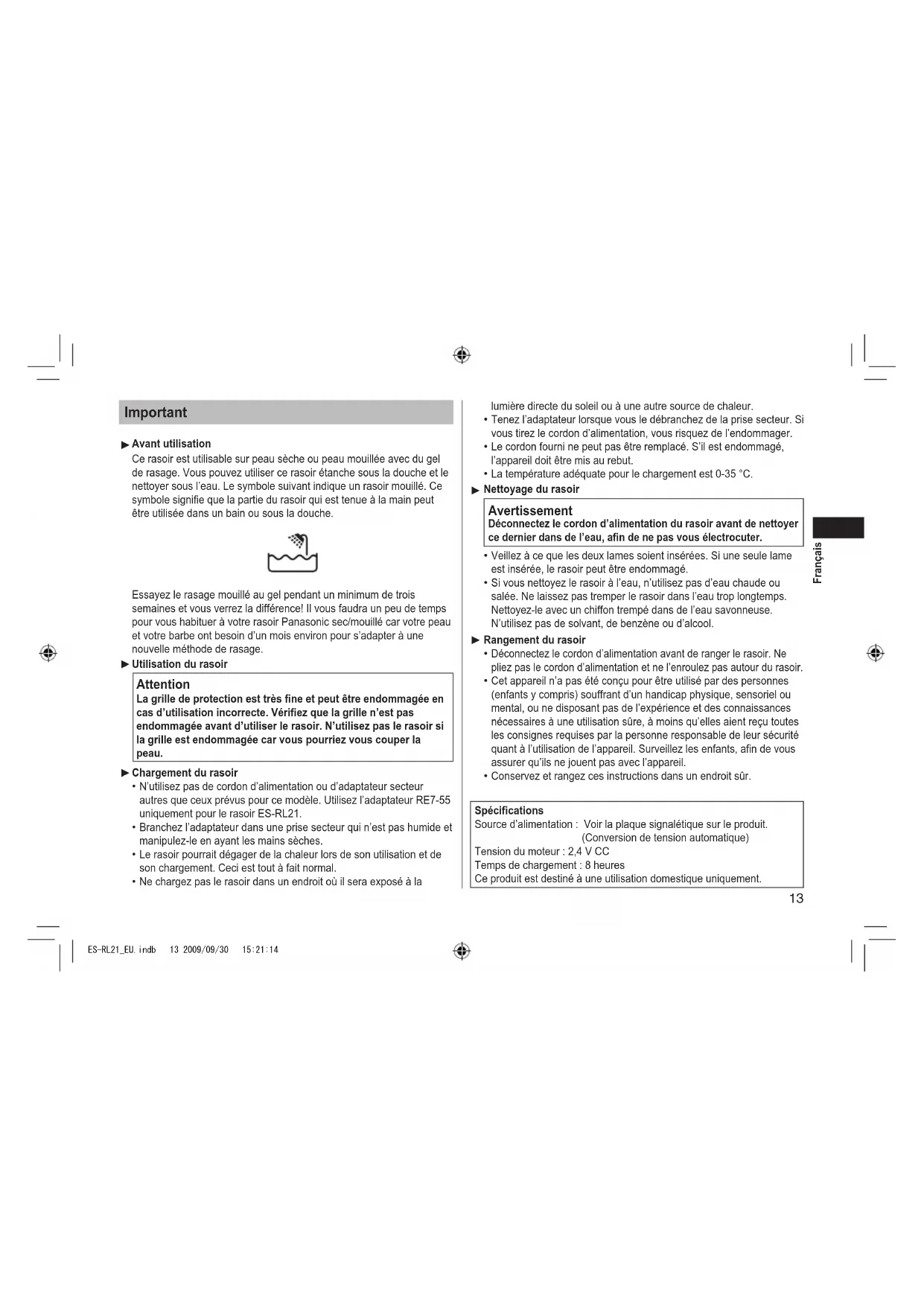 Important

► Avant utilisation
Ce rasoir est utilisable sur peau sèche ou peau mouillée avec du gel de rasage. Vous pouvez utiliser ce rasoir étanche sous la douche et le nettoyer sous l'eau. Le symbole suivant indique un rasoir mouillé. Ce symbole signifie que la partie du rasoir qui est tenue à la main peut être utilisée dans un bain ou sous la douche.

Essayez le rasage mouillé au gel pendant un minimum de trois semaines et vous verrez la différence! Il vous faudra un peu de temps pour vous habituer à votre rasoir Panasonic sec/mouillé car votre peau et votre barbe ont besoin d'un mois environ pour s'adapter à une nouvelle méthode de rasage.

► Utilisation du rasoir

Attention
La grille de protection est très fine et peut être endommagée en cas d'utilisation incorrecte. Vérifiez que la grille n'est pas endommagée avant d'utiliser le rasoir. N'utilisez pas le rasoir si la grille est endommagée car vous pourriez vous couper la peau.

► Chargement du rasoir
• N'utilisez pas de cordon d'alimentation ou d'adaptateur secteur autres que ceux prévus pour ce modèle. Utilisez l'adaptateur RE7-55 uniquement pour le rasoir ES-RL21.
• Branchez l'adaptateur dans une prise secteur qui n'est pas humide et manipulez-le en ayant les mains sèches.
• Le rasoir pourrait dégager de la chaleur lors de son utilisation et de son chargement. Ceci est tout à fait normal.
• Ne chargez pas le rasoir dans un endroit où il sera exposé à la lumière directe du soleil ou à une autre source de chaleur.
• Tenez l'adaptateur lorsque vous le débranchez de la prise secteur. Si vous tirez le cordon d'alimentation, vous risquez de l'endommager.
• Le cordon fourni ne peut pas être remplacé. S'il est endommagé, l'appareil doit être mis au rebut.
• La température adéquate pour le chargement est 0-35 °C.

► Nettoyage du rasoir

Avertissement
Déconnectez le cordon d'alimentation du rasoir avant de nettoyer ce dernier dans de l'eau, afin de ne pas vous électrocuter.

• Veillez à ce que les deux lames soient insérées. Si une seule lame est insérée, le rasoir peut être endommagé.
• Si vous nettoyez le rasoir à l'eau, n'utilisez pas d'eau chaude ou salée. Ne laissez pas tremper le rasoir dans l'eau trop longtemps. Nettoyez-le avec un chiffon trempé dans de l'eau savonneuse. N'utilisez pas de solvant, de benzène ou d'alcool.

► Rangement du rasoir
• Déconnectez le cordon d'alimentation avant de ranger le rasoir. Ne pliez pas le cordon d'alimentation et ne l'enroulez pas autour du rasoir.
• Cet appareil n'a pas été conçu pour être utilisé par des personnes (enfants y compris) souffrant d'un handicap physique, sensoriel ou mental, ou ne disposant pas de l'expérience et des connaissances nécessaires à une utilisation sûre, à moins qu'elles aient reçu toutes les consignes requises par la personne responsable de leur sécurité quant à l'utilisation de l'appareil. Surveillez les enfants, afin de vous assurer qu'ils ne jouent pas avec l'appareil.
• Conservez et rangez ces instructions dans un endroit sûr.

Spécifications
Source d'alimentation : Voir la plaque signalétique sur le produit. (Conversion de tension automatique)
Tension du moteur : 2,4 V CC
Temps de chargement : 8 heures
Ce produit est destiné à une utilisation domestique uniquement.

Français

13

ES-RL21_EU.indb 13 2009/09/30 15:21:14